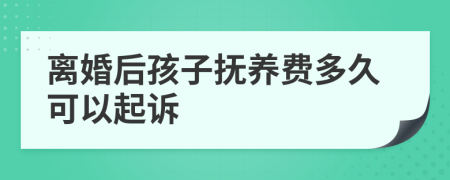 离婚后孩子抚养费多久可以起诉